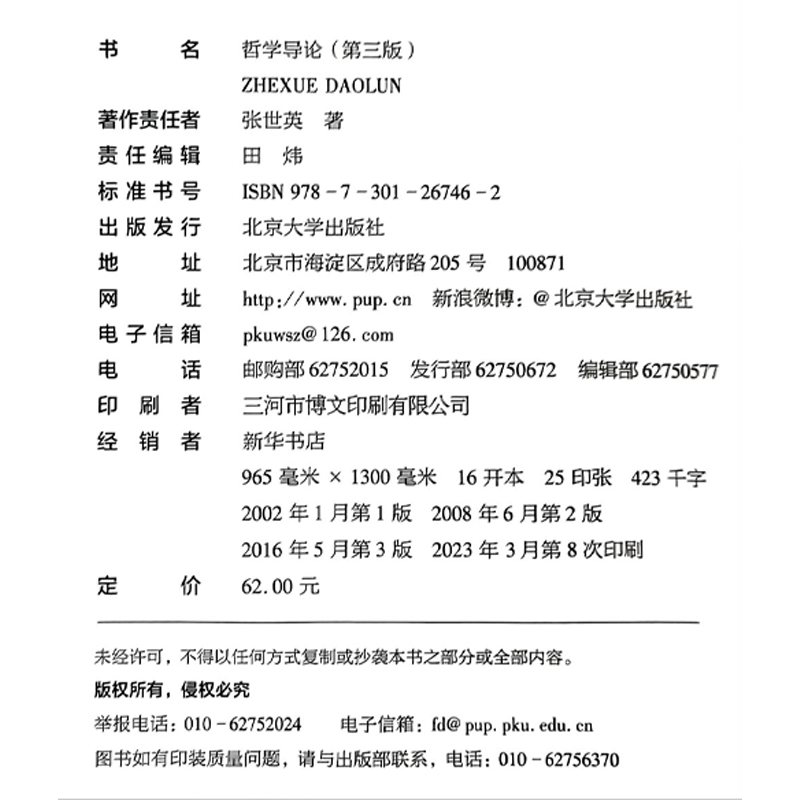 书　　名　哲学导论（第三版）
ZHEXUE DAOLUN
著作责任者　张世英　著
责任编辑　田　炜
标准书号　ISBN 978-7-301-26746-2
出版发行　北京大学出版社
地　　址　北京市海淀区成府路 205 号　100871
网　　址　http://www.pup.cn　新浪微博：@北京大学出版社
电子信箱　pkuwsz@126.com
电　　话　邮购部 62752015　发行部 62750672　编辑部 62750577
印 刷 者　三河市博文印刷有限公司
经 销 者　新华书店
965 毫米 × 1300 毫米　16 开本　25 印张　423 千字
2002 年 1 月第 1 版　2008 年 6 月第 2 版
2016 年 5 月第 3 版　2023 年 3 月第 8 次印刷
定　　价　62.00 元

未经许可，不得以任何方式复制或抄袭本书之部分或全部内容。
版权所有，侵权必究
举报电话：010-62752024　电子信箱：fd@pup.pku.edu.cn
图书如有印装质量问题，请与出版部联系，电话：010-62756370